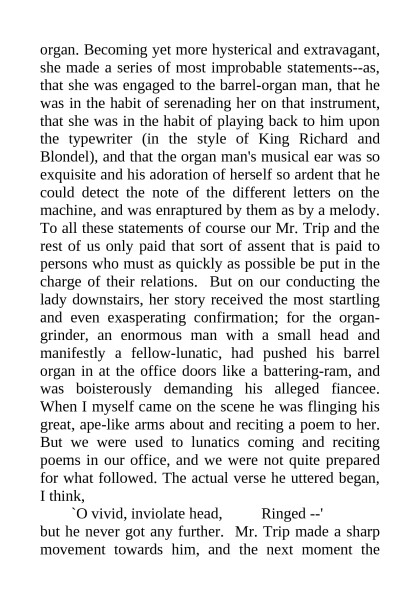 organ. Becoming yet more hysterical and extravagant, she made a series of most improbable statements--as, that she was engaged to the barrel-organ man, that he was in the habit of serenading her on that instrument, that she was in the habit of playing back to him upon the typewriter (in the style of King Richard and Blondel), and that the organ man's musical ear was so exquisite and his adoration of herself so ardent that he could detect the note of the different letters on the machine, and was enraptured by them as by a melody. To all these statements of course our Mr. Trip and the rest of us only paid that sort of assent that is paid to persons who must as quickly as possible be put in the charge of their relations. But on our conducting the lady downstairs, her story received the most startling and even exasperating confirmation; for the organ-grinder, an enormous man with a small head and manifestly a fellow-lunatic, had pushed his barrel organ in at the office doors like a battering-ram, and was boisterously demanding his alleged fiancee. When I myself came on the scene he was flinging his great, ape-like arms about and reciting a poem to her. But we were used to lunatics coming and reciting poems in our office, and we were not quite prepared for what followed. The actual verse he uttered began, I think,

`O vivid, inviolate head, Ringed --'

but he never got any further. Mr. Trip made a sharp movement towards him, and the next moment the